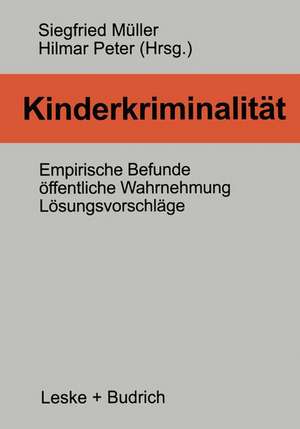 Siegfried Müller
Hilmar Peter (Hrsg.)

Kinderkriminalität

Empirische Befunde
öffentliche Wahrnehmung
Lösungsvorschläge

Leske + Budrich